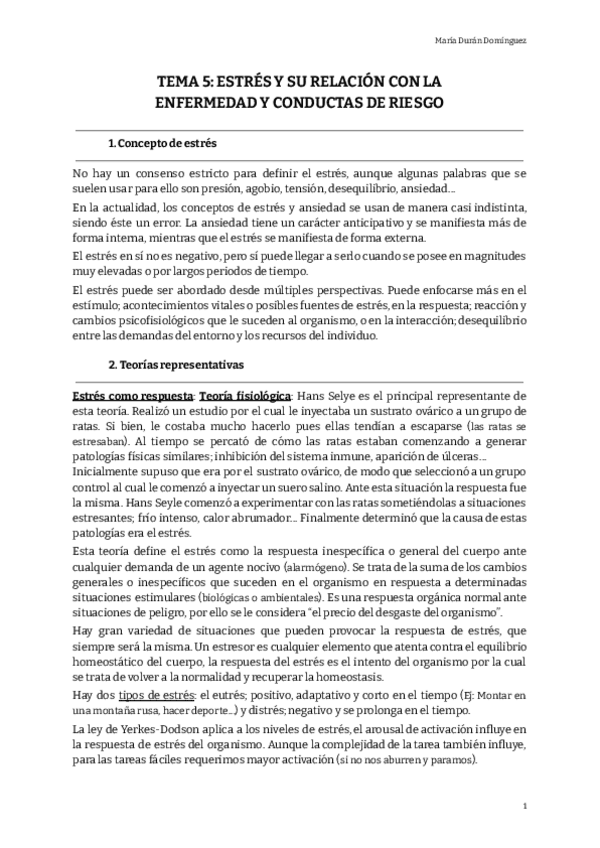 María Durán Domínguez

TEMA 5: ESTRÉS Y SU RELACIÓN CON LA ENFERMEDAD Y CONDUCTAS DE RIESGO

1. Concepto de estrés

No hay un consenso estricto para definir el estrés, aunque algunas palabras que se suelen usar para ello son presión, agobio, tensión, desequilibrio, ansiedad…

En la actualidad, los conceptos de estrés y ansiedad se usan de manera casi indistinta, siendo éste un error. La ansiedad tiene un carácter anticipativo y se manifiesta más de forma interna, mientras que el estrés se manifiesta de forma externa.

El estrés en sí no es negativo, pero sí puede llegar a serlo cuando se posee en magnitudes muy elevadas o por largos periodos de tiempo.

El estrés puede ser abordado desde múltiples perspectivas. Puede enfocarse más en el estímulo; acontecimientos vitales o posibles fuentes de estrés, en la respuesta; reacción y cambios psicofisiológicos que le suceden al organismo, o en la interacción; desequilibrio entre las demandas del entorno y los recursos del individuo.

2. Teorías representativas

Estrés como respuesta: Teoría fisiológica: Hans Selye es el principal representante de esta teoría. Realizó un estudio por el cual le inyectaba un sustrato ovárico a un grupo de ratas. Si bien, le costaba mucho hacerlo pues ellas tendían a escaparse (las ratas se estresaban). Al tiempo se percató de cómo las ratas estaban comenzando a generar patologías físicas similares; inhibición del sistema inmune, aparición de úlceras…
Inicialmente supuso que era por el sustrato ovárico, de modo que seleccionó a un grupo control al cual le comenzó a inyectar un suero salino. Ante esta situación la respuesta fue la misma. Hans Seyle comenzó a experimentar con las ratas sometiéndolas a situaciones estresantes; frío intenso, calor abrumador… Finalmente determinó que la causa de estas patologías era el estrés.

Esta teoría define el estrés como la respuesta inespecífica o general del cuerpo ante cualquier demanda de un agente nocivo (alarmógeno). Se trata de la suma de los cambios generales o inespecíficos que suceden en el organismo en respuesta a determinadas situaciones estimulares (biológicas o ambientales). Es una respuesta orgánica normal ante situaciones de peligro, por ello se le considera "el precio del desgaste del organismo".

Hay gran variedad de situaciones que pueden provocar la respuesta de estrés, que siempre será la misma. Un estresor es cualquier elemento que atenta contra el equilibrio homeostático del cuerpo, la respuesta del estrés es el intento del organismo por la cual se trata de volver a la normalidad y recuperar la homeostasis.

Hay dos tipos de estrés: el eutrés; positivo, adaptativo y corto en el tiempo (Ej: Montar en una montaña rusa, hacer deporte…) y distrés; negativo y se prolonga en el tiempo.

La ley de Yerkes-Dodson aplica a los niveles de estrés, el arousal de activación influye en la respuesta de estrés del organismo. Aunque la complejidad de la tarea también influye, para las tareas fáciles requerimos mayor activación (si no nos aburren y paramos).

1